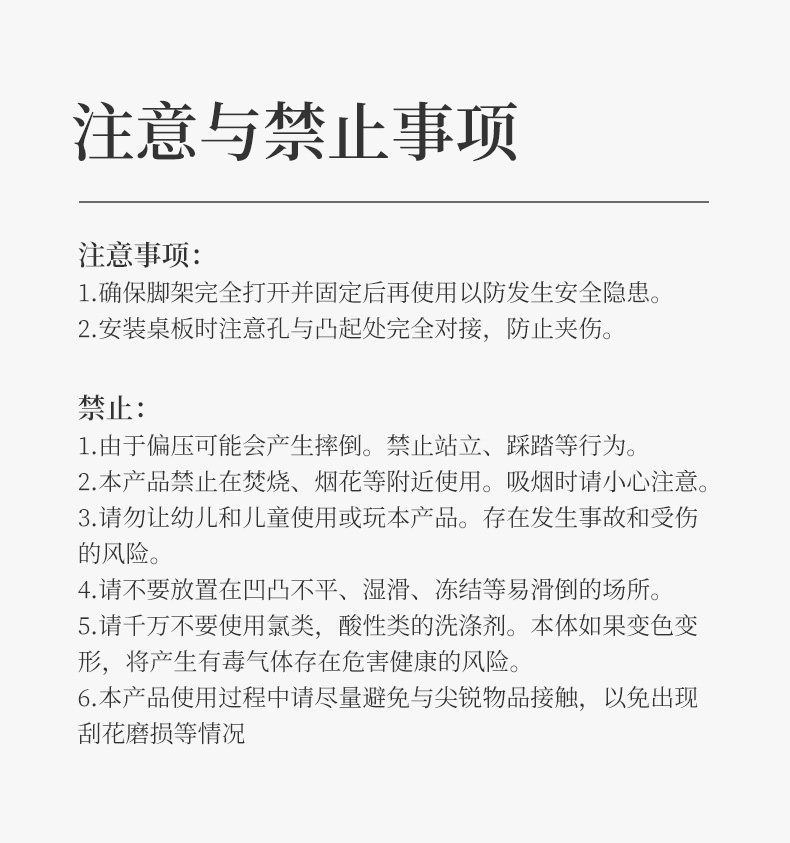 注意与禁止事项

注意事项：
1.确保脚架完全打开并固定后再使用以防发生安全隐患。
2.安装桌板时注意孔与凸起处完全对接，防止夹伤。

禁止：
1.由于偏压可能会产生摔倒。禁止站立、踩踏等行为。
2.本产品禁止在焚烧、烟花等附近使用。吸烟时请小心注意。
3.请勿让幼儿和儿童使用或玩本产品。存在发生事故和受伤的风险。
4.请不要放置在凹凸不平、湿滑、冻结等易滑倒的场所。
5.请千万不要使用氯类，酸性类的洗涤剂。本体如果变色变形，将产生有毒气体存在危害健康的风险。
6.本产品使用过程中请尽量避免与尖锐物品接触，以免出现刮花磨损等情况